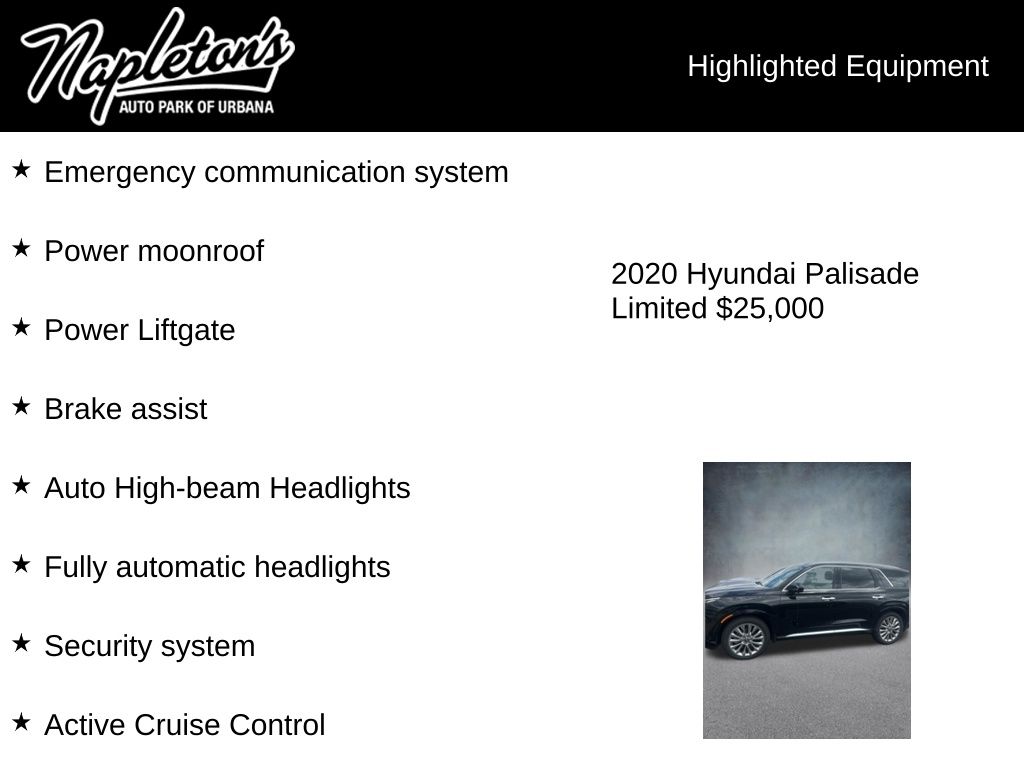 Napleton's
AUTO PARK OF URBANA

Highlighted Equipment

★ Emergency communication system

★ Power moonroof

★ Power Liftgate

★ Brake assist

★ Auto High-beam Headlights

★ Fully automatic headlights

★ Security system

★ Active Cruise Control

2020 Hyundai Palisade Limited $25,000